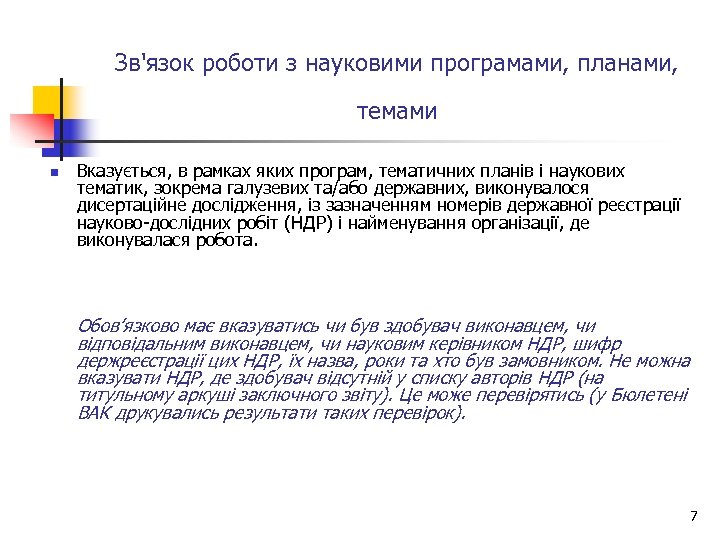 Зв'язок роботи з науковими програмами, планами, темами

Вказується, в рамках яких програм, тематичних планів і наукових тематик, зокрема галузевих та/або державних, виконувалося дисертаційне дослідження, із зазначенням номерів державної реєстрації науково-дослідних робіт (НДР) і найменування організації, де виконувалася робота.

Обов'язково має вказуватись чи був здобувач виконавцем, чи відповідальним виконавцем, чи науковим керівником НДР, шифр держреєстрації цих НДР, їх назва, роки та хто був замовником. Не можна вказувати НДР, де здобувач відсутній у списку авторів НДР (на титульному аркуші заключного звіту). Це може перевірятись (у Бюлетені ВАК друкувались результати таких перевірок).

7